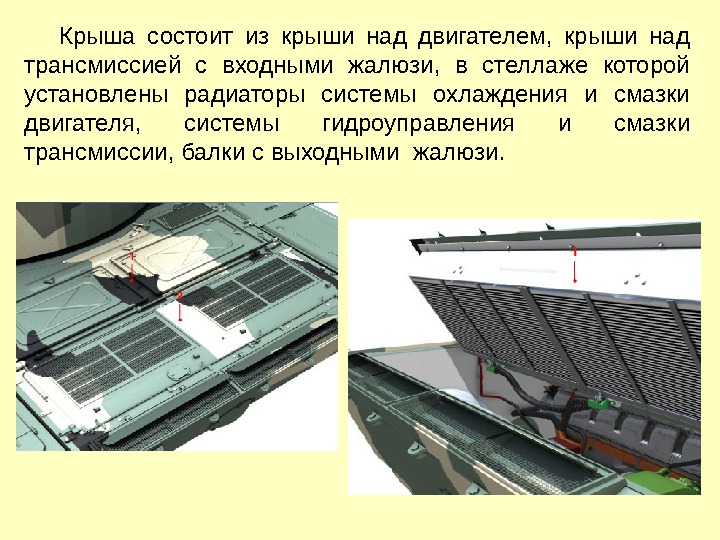 Крыша состоит из крыши над двигателем, крыши над трансмиссией с входными жалюзи, в стеллаже которой установлены радиаторы системы охлаждения и смазки двигателя, системы гидроуправления и смазки трансмиссии, балки с выходными жалюзи.

1
2

1